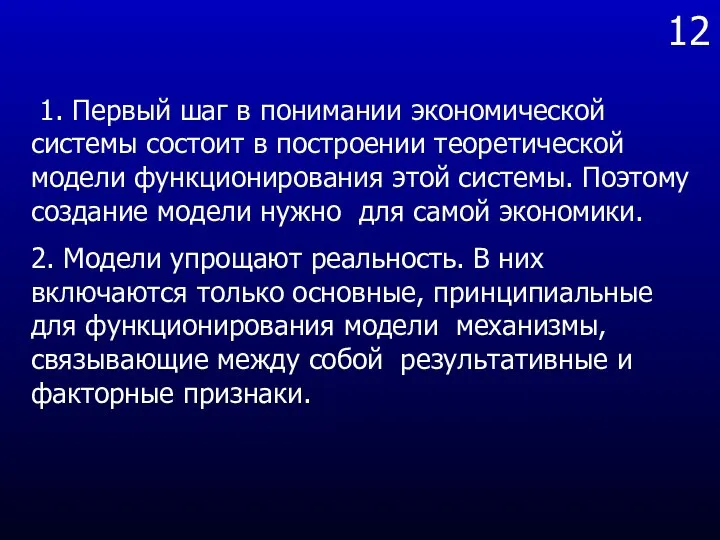 12

1. Первый шаг в понимании экономической системы состоит в построении теоретической модели функционирования этой системы. Поэтому создание модели нужно для самой экономики.

2. Модели упрощают реальность. В них включаются только основные, принципиальные для функционирования модели механизмы, связывающие между собой результативные и факторные признаки.